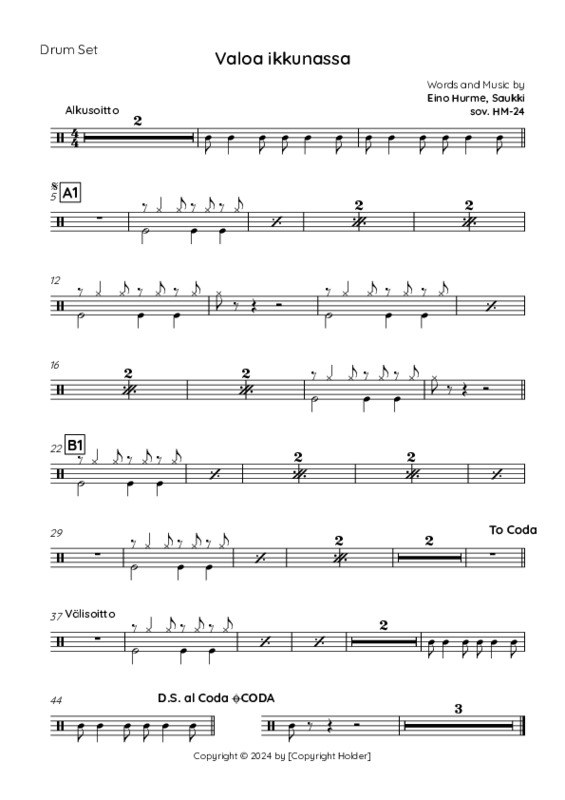 Drum Set

Valoa ikkunassa

Words and Music by
Eino Hurme, Saukki
sov. HM-24

Alkusoitto

2

5

A1

2

2

12

16

2

2

22

B1

2

2

29

2

2

To Coda

37 Välisoitto

2

44

D.S. al Coda

CODA

3

Copyright © 2024 by [Copyright Holder]